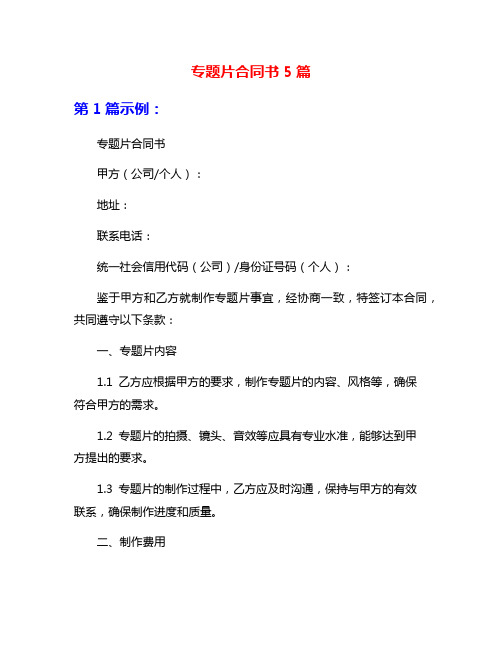 专题片合同书 5 篇

第 1 篇示例：

专题片合同书

甲方（公司/个人）：

地址：

联系电话：

统一社会信用代码（公司）/身份证号码（个人）：

鉴于甲方和乙方就制作专题片事宜，经协商一致，特签订本合同，共同遵守以下条款：

一、专题片内容

1.1 乙方应根据甲方的要求，制作专题片的内容、风格等，确保符合甲方的需求。

1.2 专题片的拍摄、镜头、音效等应具有专业水准，能够达到甲方提出的要求。

1.3 专题片的制作过程中，乙方应及时沟通，保持与甲方的有效联系，确保制作进度和质量。

二、制作费用